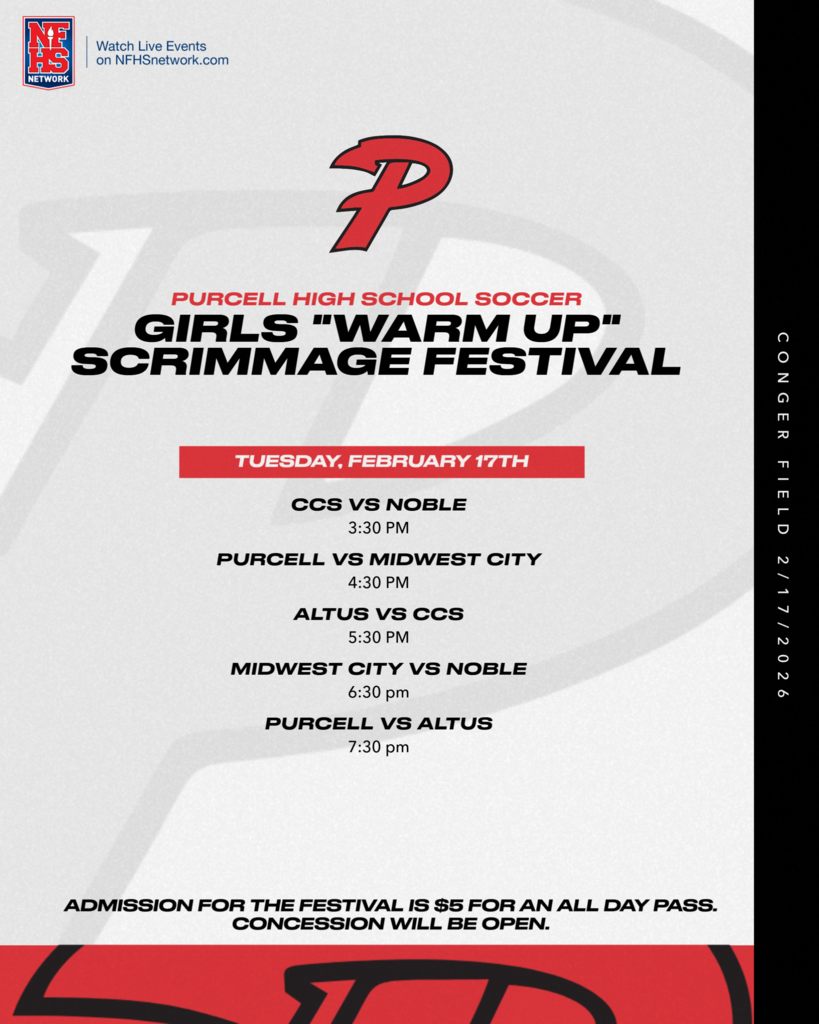 NFHS NETWORK

Watch Live Events on NFHSnetwork.com

P

PURCELL HIGH SCHOOL SOCCER

GIRLS "WARM UP" SCRIMMAGE FESTIVAL

TUESDAY, FEBRUARY 17TH

CCS VS NOBLE
3:30 PM

PURCELL VS MIDWEST CITY
4:30 PM

ALTUS VS CCS
5:30 PM

MIDWEST CITY VS NOBLE
6:30 pm

PURCELL VS ALTUS
7:30 pm

ADMISSION FOR THE FESTIVAL IS $5 FOR AN ALL DAY PASS. CONCESSION WILL BE OPEN.

CONGER FIELD 2/17/2026